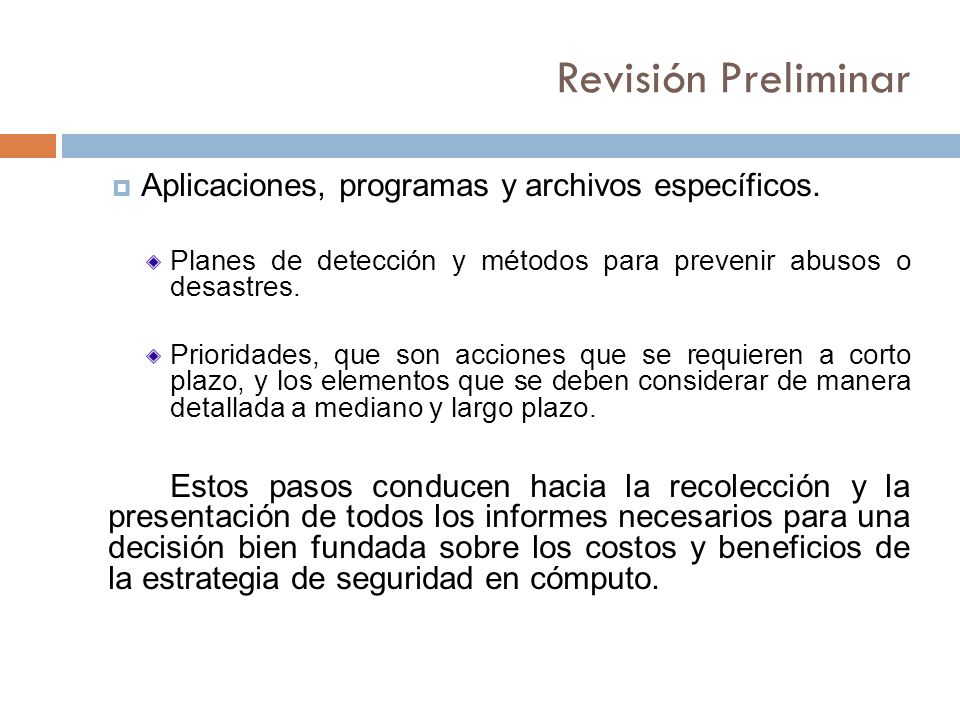 Revisión Preliminar

Aplicaciones, programas y archivos específicos.

Planes de detección y métodos para prevenir abusos o desastres.

Prioridades, que son acciones que se requieren a corto plazo, y los elementos que se deben considerar de manera detallada a mediano y largo plazo.

Estos pasos conducen hacia la recolección y la presentación de todos los informes necesarios para una decisión bien fundada sobre los costos y beneficios de la estrategia de seguridad en cómputo.